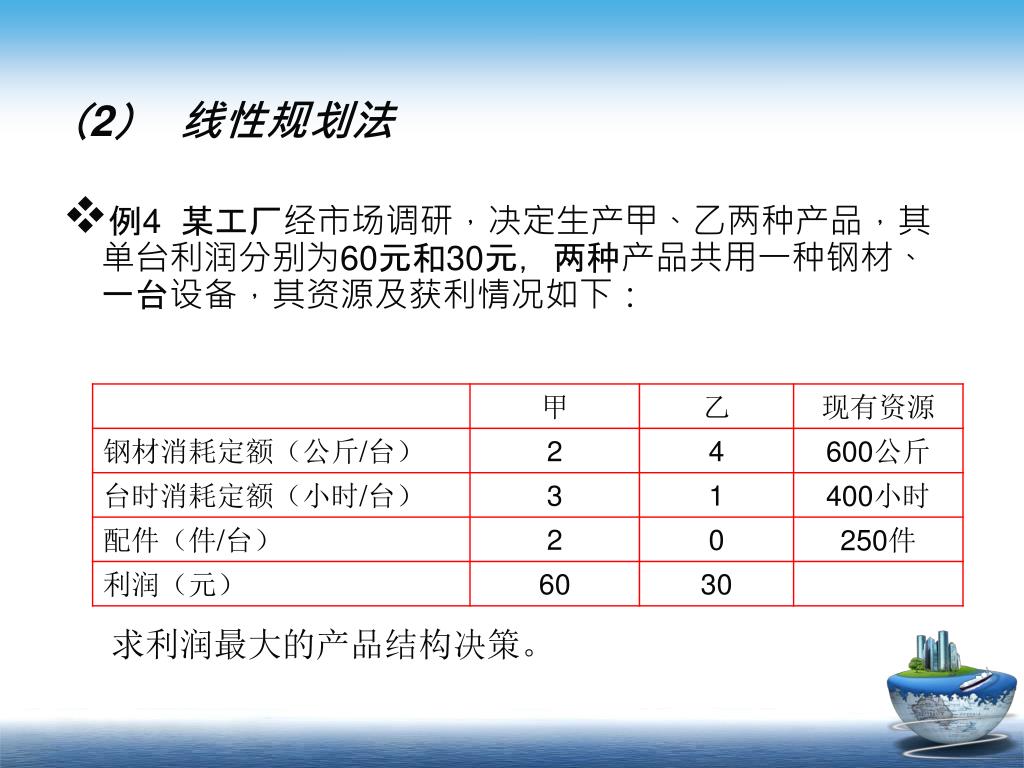 (2)　线性规划法

❖例4 某工厂经市场调研，决定生产甲、乙两种产品，其单台利润分别为60元和30元，两种产品共用一种钢材、一台设备，其资源及获利情况如下：

| | 甲 | 乙 | 现有资源 |
|---|---|---|---|
| 钢材消耗定额（公斤/台） | 2 | 4 | 600公斤 |
| 台时消耗定额（小时/台） | 3 | 1 | 400小时 |
| 配件（件/台） | 2 | 0 | 250件 |
| 利润（元） | 60 | 30 | |

求利润最大的产品结构决策。